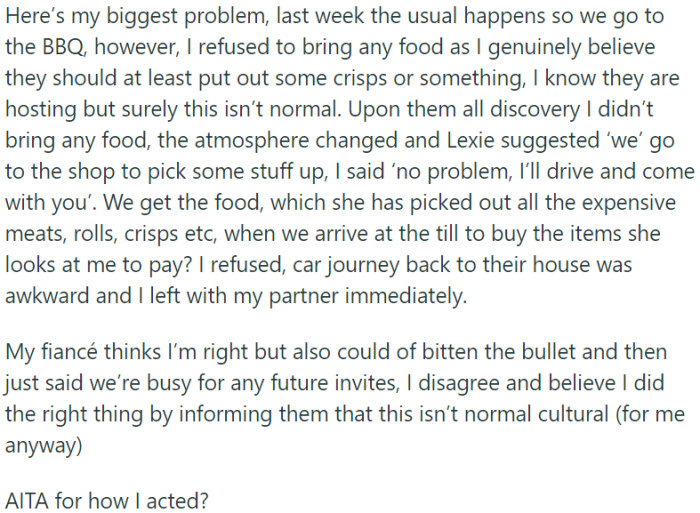 Here's my biggest problem, last week the usual happens so we go to the BBQ, however, I refused to bring any food as I genuinely believe they should at least put out some crisps or something, I know they are hosting but surely this isn't normal. Upon them all discovery I didn't bring any food, the atmosphere changed and Lexie suggested 'we' go to the shop to pick some stuff up, I said 'no problem, I'll drive and come with you'. We get the food, which she has picked out all the expensive meats, rolls, crisps etc, when we arrive at the till to buy the items she looks at me to pay? I refused, car journey back to their house was awkward and I left with my partner immediately.

My fiancé thinks I'm right but also could of bitten the bullet and then just said we're busy for any future invites, I disagree and believe I did the right thing by informing them that this isn't normal cultural (for me anyway)

AITA for how I acted?